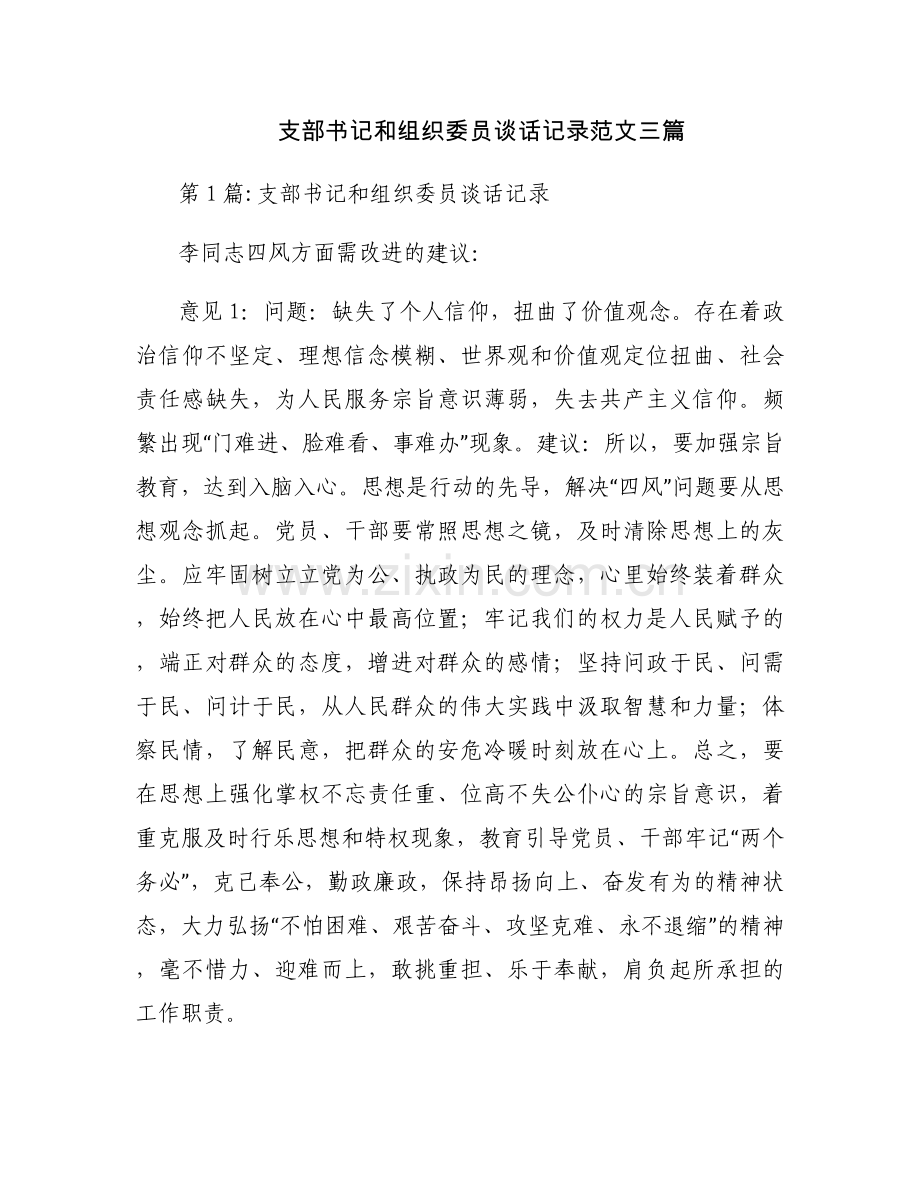 支部书记和组织委员谈话记录范文三篇

第1篇:支部书记和组织委员谈话记录

李同志四风方面需改进的建议:

意见1:问题:缺失了个人信仰,扭曲了价值观念。存在着政治信仰不坚定、理想信念模糊、世界观和价值观定位扭曲、社会责任感缺失,为人民服务宗旨意识薄弱,失去共产主义信仰。频繁出现“门难进、脸难看、事难办”现象。建议:所以,要加强宗旨教育,达到入脑入心。思想是行动的先导,解决“四风”问题要从思想观念抓起。党员、干部要常照思想之镜,及时清除思想上的灰尘。应牢固树立立党为公、执政为民的理念,心里始终装着群众,始终把人民放在心中最高位置;牢记我们的权力是人民赋予的,端正对群众的态度,增进对群众的感情;坚持问政于民、问需于民、问计于民,从人民群众的伟大实践中汲取智慧和力量;体察民情,了解民意,把群众的安危冷暖时刻放在心上。总之,要在思想上强化掌权不忘责任重、位高不失公仆心的宗旨意识,着重克服及时行乐思想和特权现象,教育引导党员、干部牢记“两个务必”,克己奉公,勤政廉政,保持昂扬向上、奋发有为的精神状态,大力弘扬“不怕困难、艰苦奋斗、攻坚克难、永不退缩”的精神,毫不惜力、迎难而上,敢挑重担、乐于奉献,肩负起所承担的工作职责。

www.zixin.com.cn